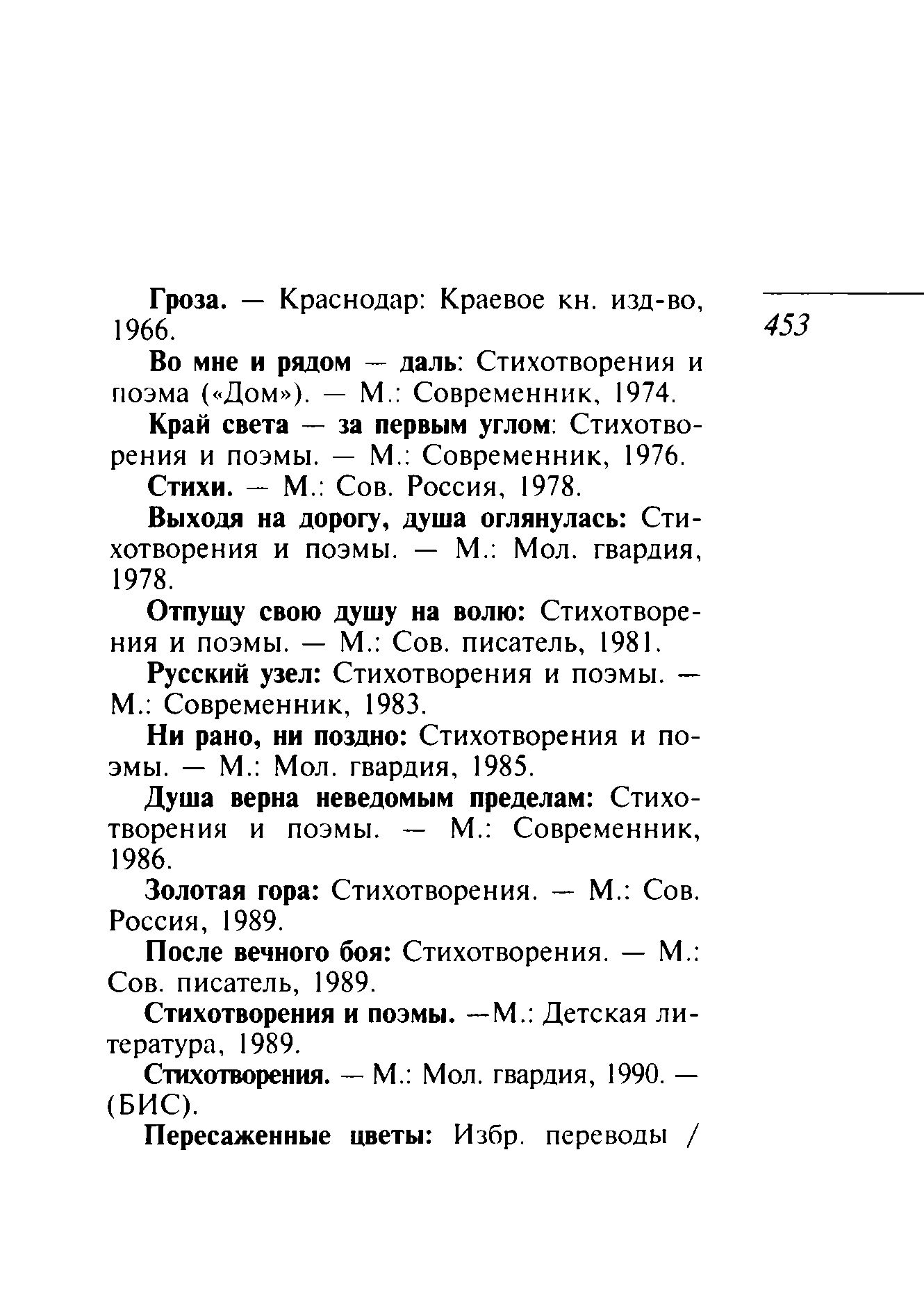 453

Гроза. — Краснодар: Краевое кн. изд-во, 1966.

Во мне и рядом — даль: Стихотворения и поэма («Дом»). — М.: Современник, 1974.

Край света — за первым углом: Стихотворения и поэмы. — М.: Современник, 1976.

Стихи. — М.: Сов. Россия, 1978.

Выходя на дорогу, душа оглянулась: Стихотворения и поэмы. — М.: Мол. гвардия, 1978.

Отпущу свою душу на волю: Стихотворения и поэмы. — М.: Сов. писатель, 1981.

Русский узел: Стихотворения и поэмы. — М.: Современник, 1983.

Ни рано, ни поздно: Стихотворения и поэмы. — М.: Мол. гвардия, 1985.

Душа верна неведомым пределам: Стихотворения и поэмы. — М.: Современник, 1986.

Золотая гора: Стихотворения. — М.: Сов. Россия, 1989.

После вечного боя: Стихотворения. — М.: Сов. писатель, 1989.

Стихотворения и поэмы. —М.: Детская литература, 1989.

Стихотворения. — М.: Мол. гвардия, 1990. — (БИС).

Пересаженные цветы: Избр. переводы /